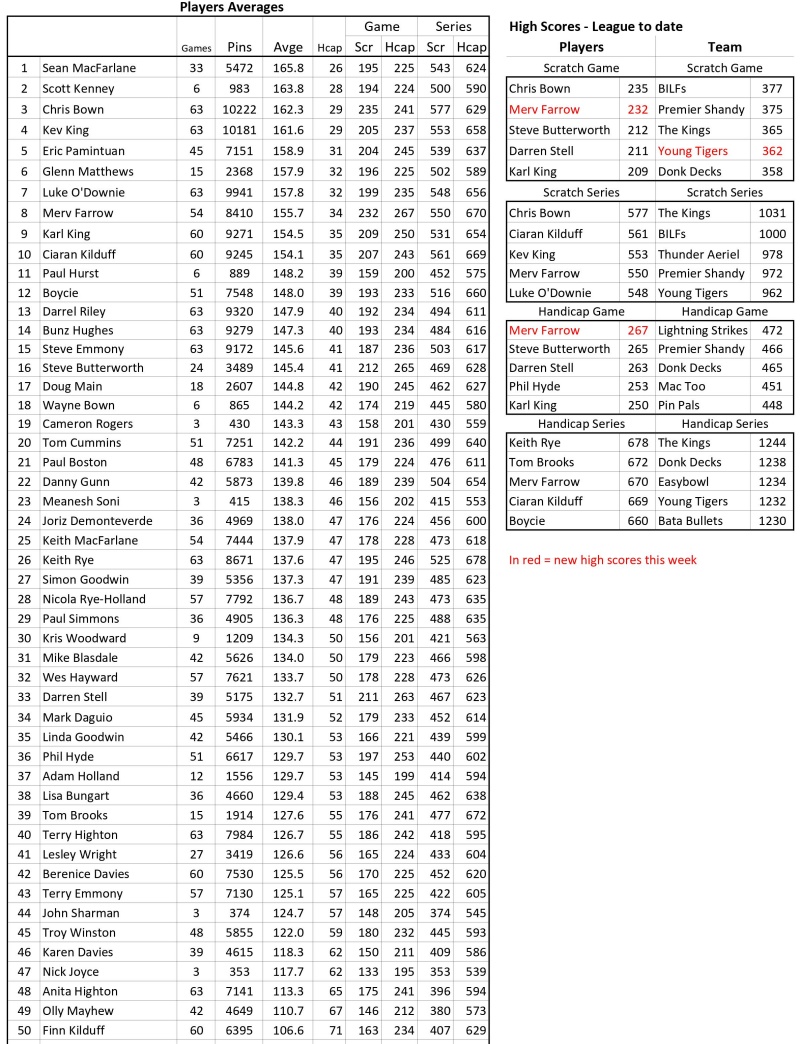 Players Averages

| | | Games | Pins | Avge | Hcap | Game Scr | Game Hcap | Series Scr | Series Hcap |
|---|---|---|---|---|---|---|---|---|---|
| 1 | Sean MacFarlane | 33 | 5472 | 165.8 | 26 | 195 | 225 | 543 | 624 |
| 2 | Scott Kenney | 6 | 983 | 163.8 | 28 | 194 | 224 | 500 | 590 |
| 3 | Chris Bown | 63 | 10222 | 162.3 | 29 | 235 | 241 | 577 | 629 |
| 4 | Kev King | 63 | 10181 | 161.6 | 29 | 205 | 237 | 553 | 658 |
| 5 | Eric Pamintuan | 45 | 7151 | 158.9 | 31 | 204 | 245 | 539 | 637 |
| 6 | Glenn Matthews | 15 | 2368 | 157.9 | 32 | 196 | 225 | 502 | 589 |
| 7 | Luke O'Downie | 63 | 9941 | 157.8 | 32 | 199 | 235 | 548 | 656 |
| 8 | Merv Farrow | 54 | 8410 | 155.7 | 34 | 232 | 267 | 550 | 670 |
| 9 | Karl King | 60 | 9271 | 154.5 | 35 | 209 | 250 | 531 | 654 |
| 10 | Ciaran Kilduff | 60 | 9245 | 154.1 | 35 | 207 | 243 | 561 | 669 |
| 11 | Paul Hurst | 6 | 889 | 148.2 | 39 | 159 | 200 | 452 | 575 |
| 12 | Boycie | 51 | 7548 | 148.0 | 39 | 193 | 233 | 516 | 660 |
| 13 | Darrel Riley | 63 | 9320 | 147.9 | 40 | 192 | 234 | 494 | 611 |
| 14 | Bunz Hughes | 63 | 9279 | 147.3 | 40 | 193 | 234 | 484 | 616 |
| 15 | Steve Emmony | 63 | 9172 | 145.6 | 41 | 187 | 236 | 503 | 617 |
| 16 | Steve Butterworth | 24 | 3489 | 145.4 | 41 | 212 | 265 | 469 | 628 |
| 17 | Doug Main | 18 | 2607 | 144.8 | 42 | 190 | 245 | 462 | 627 |
| 18 | Wayne Bown | 6 | 865 | 144.2 | 42 | 174 | 219 | 445 | 580 |
| 19 | Cameron Rogers | 3 | 430 | 143.3 | 43 | 158 | 201 | 430 | 559 |
| 20 | Tom Cummins | 51 | 7251 | 142.2 | 44 | 191 | 236 | 499 | 640 |
| 21 | Paul Boston | 48 | 6783 | 141.3 | 45 | 179 | 224 | 476 | 611 |
| 22 | Danny Gunn | 42 | 5873 | 139.8 | 46 | 189 | 239 | 504 | 654 |
| 23 | Meanesh Soni | 3 | 415 | 138.3 | 46 | 156 | 202 | 415 | 553 |
| 24 | Joriz Demonteverde | 36 | 4969 | 138.0 | 47 | 176 | 224 | 456 | 600 |
| 25 | Keith MacFarlane | 54 | 7444 | 137.9 | 47 | 178 | 228 | 473 | 618 |
| 26 | Keith Rye | 63 | 8671 | 137.6 | 47 | 195 | 246 | 525 | 678 |
| 27 | Simon Goodwin | 39 | 5356 | 137.3 | 47 | 191 | 239 | 485 | 623 |
| 28 | Nicola Rye-Holland | 57 | 7792 | 136.7 | 48 | 189 | 243 | 473 | 635 |
| 29 | Paul Simmons | 36 | 4905 | 136.3 | 48 | 176 | 225 | 488 | 635 |
| 30 | Kris Woodward | 9 | 1209 | 134.3 | 50 | 156 | 201 | 421 | 563 |
| 31 | Mike Blasdale | 42 | 5626 | 134.0 | 50 | 179 | 223 | 466 | 598 |
| 32 | Wes Hayward | 57 | 7621 | 133.7 | 50 | 178 | 228 | 473 | 626 |
| 33 | Darren Stell | 39 | 5175 | 132.7 | 51 | 211 | 263 | 467 | 623 |
| 34 | Mark Daguio | 45 | 5934 | 131.9 | 52 | 179 | 233 | 452 | 614 |
| 35 | Linda Goodwin | 42 | 5466 | 130.1 | 53 | 166 | 221 | 439 | 599 |
| 36 | Phil Hyde | 51 | 6617 | 129.7 | 53 | 197 | 253 | 440 | 602 |
| 37 | Adam Holland | 12 | 1556 | 129.7 | 53 | 145 | 199 | 414 | 594 |
| 38 | Lisa Bungart | 36 | 4660 | 129.4 | 53 | 188 | 245 | 462 | 638 |
| 39 | Tom Brooks | 15 | 1914 | 127.6 | 55 | 176 | 241 | 477 | 672 |
| 40 | Terry Highton | 63 | 7984 | 126.7 | 55 | 186 | 242 | 418 | 595 |
| 41 | Lesley Wright | 27 | 3419 | 126.6 | 56 | 165 | 224 | 433 | 604 |
| 42 | Berenice Davies | 60 | 7530 | 125.5 | 56 | 170 | 225 | 452 | 620 |
| 43 | Terry Emmony | 57 | 7130 | 125.1 | 57 | 165 | 225 | 422 | 605 |
| 44 | John Sharman | 3 | 374 | 124.7 | 57 | 148 | 205 | 374 | 545 |
| 45 | Troy Winston | 48 | 5855 | 122.0 | 59 | 180 | 232 | 445 | 593 |
| 46 | Karen Davies | 39 | 4615 | 118.3 | 62 | 150 | 211 | 409 | 586 |
| 47 | Nick Joyce | 3 | 353 | 117.7 | 62 | 133 | 195 | 353 | 539 |
| 48 | Anita Highton | 63 | 7141 | 113.3 | 65 | 175 | 241 | 396 | 594 |
| 49 | Olly Mayhew | 42 | 4649 | 110.7 | 67 | 146 | 212 | 380 | 573 |
| 50 | Finn Kilduff | 60 | 6395 | 106.6 | 71 | 163 | 234 | 407 | 629 |

High Scores - League to date

| Players | | Team | |
|---|---|---|---|
| Scratch Game | | Scratch Game | |
| Chris Bown | 235 | BILFs | 377 |
| Merv Farrow | 232 | Premier Shandy | 375 |
| Steve Butterworth | 212 | The Kings | 365 |
| Darren Stell | 211 | Young Tigers | 362 |
| Karl King | 209 | Donk Decks | 358 |
| Scratch Series | | Scratch Series | |
| Chris Bown | 577 | The Kings | 1031 |
| Ciaran Kilduff | 561 | BILFs | 1000 |
| Kev King | 553 | Thunder Aeriel | 978 |
| Merv Farrow | 550 | Premier Shandy | 972 |
| Luke O'Downie | 548 | Young Tigers | 962 |
| Handicap Game | | Handicap Game | |
| Merv Farrow | 267 | Lightning Strikes | 472 |
| Steve Butterworth | 265 | Premier Shandy | 466 |
| Darren Stell | 263 | Donk Decks | 465 |
| Phil Hyde | 253 | Mac Too | 451 |
| Karl King | 250 | Pin Pals | 448 |
| Handicap Series | | Handicap Series | |
| Keith Rye | 678 | The Kings | 1244 |
| Tom Brooks | 672 | Donk Decks | 1238 |
| Merv Farrow | 670 | Easybowl | 1234 |
| Ciaran Kilduff | 669 | Young Tigers | 1232 |
| Boycie | 660 | Bata Bullets | 1230 |

In red = new high scores this week